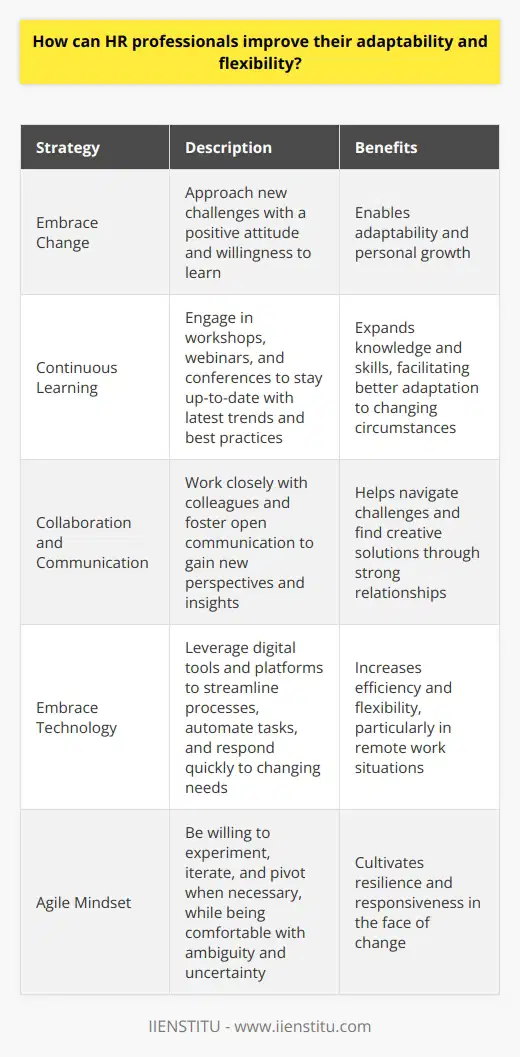 How can HR professionals improve their adaptability and flexibility?

| Strategy | Description | Benefits |
|---|---|---|
| Embrace Change | Approach new challenges with a positive attitude and willingness to learn | Enables adaptability and personal growth |
| Continuous Learning | Engage in workshops, webinars, and conferences to stay up-to-date with latest trends and best practices | Expands knowledge and skills, facilitating better adaptation to changing circumstances |
| Collaboration and Communication | Work closely with colleagues and foster open communication to gain new perspectives and insights | Helps navigate challenges and find creative solutions through strong relationships |
| Embrace Technology | Leverage digital tools and platforms to streamline processes, automate tasks, and respond quickly to changing needs | Increases efficiency and flexibility, particularly in remote work situations |
| Agile Mindset | Be willing to experiment, iterate, and pivot when necessary, while being comfortable with ambiguity and uncertainty | Cultivates resilience and responsiveness in the face of change |

IIENSTITU - www.iienstitu.com